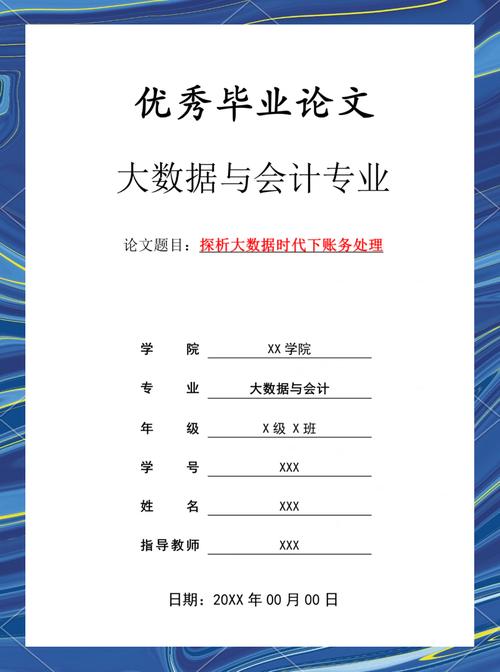 优秀毕业论文

大数据与会计专业

论文题目：探析大数据时代下账务处理

学　院　XX 学院

专　业　大数据与会计

年　级　X 级 X 班

学　号　XXX

姓　名　XXX

指导教师　XXX

日期：20XX 年 00 月 00 日